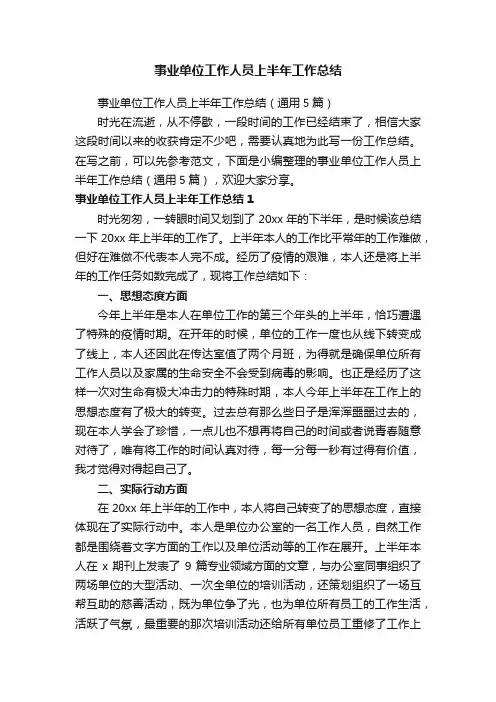 事业单位工作人员上半年工作总结

事业单位工作人员上半年工作总结（通用5篇）

时光在流逝，从不停歇，一段时间的工作已经结束了，相信大家这段时间以来的收获肯定不少吧，需要认真地为此写一份工作总结。在写之前，可以先参考范文，下面是小编整理的事业单位工作人员上半年工作总结（通用5篇），欢迎大家分享。

事业单位工作人员上半年工作总结1

时光匆匆，一转眼时间又划到了20xx年的下半年，是时候该总结一下20xx年上半年的工作了。上半年本人的工作比平常年的工作难做，但好在难做不代表本人完不成。经历了疫情的艰难，本人还是将上半年的工作任务如数完成了，现将工作总结如下：

一、思想态度方面

今年上半年是本人在单位工作的第三个年头的上半年，恰巧遭遇了特殊的疫情时期。在开年的时候，单位的工作一度也从线下转变成了线上，本人还因此在传达室值了两个月班，为得就是确保单位所有工作人员以及家属的生命安全不会受到病毒的影响。也正是经历了这样一次对生命有极大冲击力的特殊时期，本人今年上半年在工作上的思想态度有了极大的转变。过去总有那么些日子是浑浑噩噩过去的，现在本人学会了珍惜，一点儿也不想再将自己的时间或者说青春随意对待了，唯有将工作的时间认真对待，每一分每一秒有过得有价值，我才觉得对得起自己了。

二、实际行动方面

在20xx年上半年的工作中，本人将自己转变了的思想态度，直接体现在了实际行动中。本人是单位办公室的一名工作人员，自然工作都是围绕着文字方面的工作以及单位活动等的工作在展开。上半年本人在x期刊上发表了9篇专业领域方面的文章，与办公室同事组织了两场单位的大型活动、一次全单位的培训活动，还策划组织了一场互帮互助的慈善活动，既为单位争了光，也为单位所有员工的工作生活，活跃了气氛，最重要的那次培训活动还给所有单位员工重修了工作上